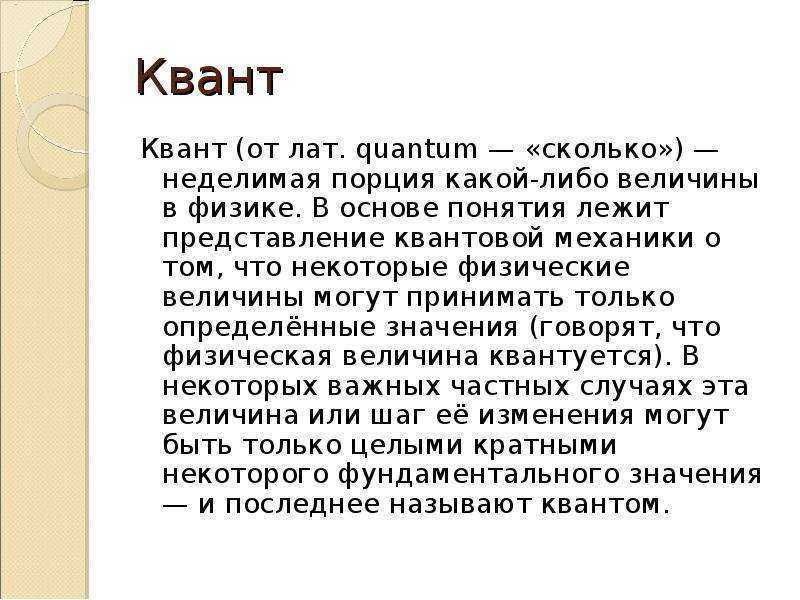 Квант

Квант (от лат. quantum — «сколько») — неделимая порция какой-либо величины в физике. В основе понятия лежит представление квантовой механики о том, что некоторые физические величины могут принимать только определённые значения (говорят, что физическая величина квантуется). В некоторых важных частных случаях эта величина или шаг её изменения могут быть только целыми кратными некоторого фундаментального значения — и последнее называют квантом.